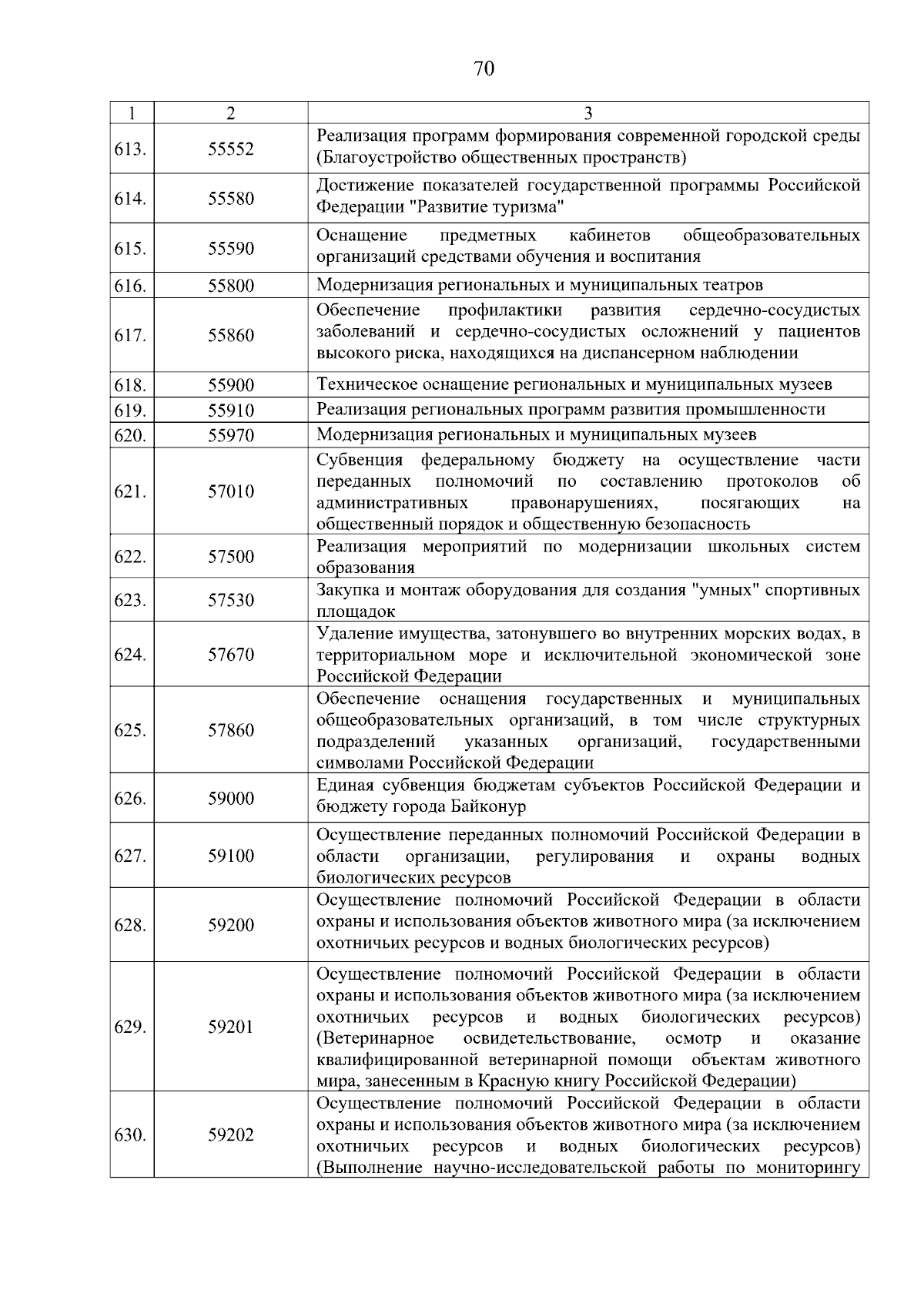 70

| 1 | 2 | 3 |
|---|---|---|
| 613. | 55552 | Реализация программ формирования современной городской среды (Благоустройство общественных пространств) |
| 614. | 55580 | Достижение показателей государственной программы Российской Федерации "Развитие туризма" |
| 615. | 55590 | Оснащение предметных кабинетов общеобразовательных организаций средствами обучения и воспитания |
| 616. | 55800 | Модернизация региональных и муниципальных театров |
| 617. | 55860 | Обеспечение профилактики развития сердечно-сосудистых заболеваний и сердечно-сосудистых осложнений у пациентов высокого риска, находящихся на диспансерном наблюдении |
| 618. | 55900 | Техническое оснащение региональных и муниципальных музеев |
| 619. | 55910 | Реализация региональных программ развития промышленности |
| 620. | 55970 | Модернизация региональных и муниципальных музеев |
| 621. | 57010 | Субвенция федеральному бюджету на осуществление части переданных полномочий по составлению протоколов об административных правонарушениях, посягающих на общественный порядок и общественную безопасность |
| 622. | 57500 | Реализация мероприятий по модернизации школьных систем образования |
| 623. | 57530 | Закупка и монтаж оборудования для создания "умных" спортивных площадок |
| 624. | 57670 | Удаление имущества, затонувшего во внутренних морских водах, в территориальном море и исключительной экономической зоне Российской Федерации |
| 625. | 57860 | Обеспечение оснащения государственных и муниципальных общеобразовательных организаций, в том числе структурных подразделений указанных организаций, государственными символами Российской Федерации |
| 626. | 59000 | Единая субвенция бюджетам субъектов Российской Федерации и бюджету города Байконур |
| 627. | 59100 | Осуществление переданных полномочий Российской Федерации в области организации, регулирования и охраны водных биологических ресурсов |
| 628. | 59200 | Осуществление полномочий Российской Федерации в области охраны и использования объектов животного мира (за исключением охотничьих ресурсов и водных биологических ресурсов) |
| 629. | 59201 | Осуществление полномочий Российской Федерации в области охраны и использования объектов животного мира (за исключением охотничьих ресурсов и водных биологических ресурсов) (Ветеринарное освидетельствование, осмотр и оказание квалифицированной ветеринарной помощи объектам животного мира, занесенным в Красную книгу Российской Федерации) |
| 630. | 59202 | Осуществление полномочий Российской Федерации в области охраны и использования объектов животного мира (за исключением охотничьих ресурсов и водных биологических ресурсов) (Выполнение научно-исследовательской работы по мониторингу |